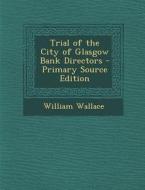 Trial of the City of Glasgow Bank Directors - Primary Source Edition

William Wallace